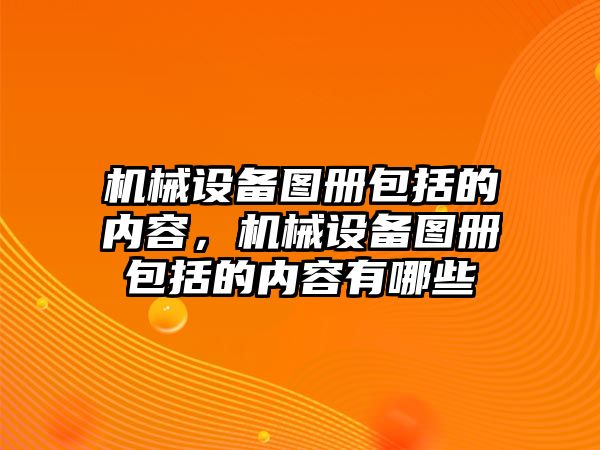 机械设备图册包括的内容，机械设备图册包括的内容有哪些